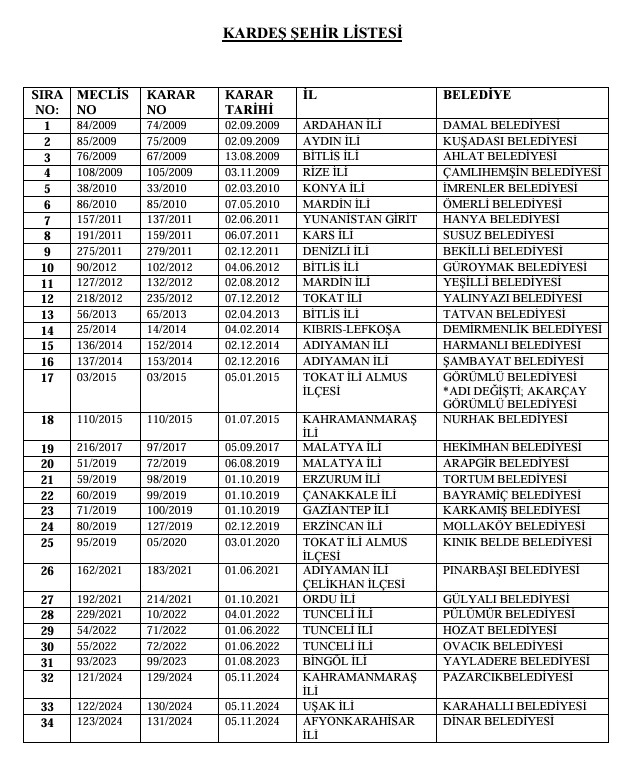 KARDEŞ ŞEHİR LİSTESİ

| SIRA NO: | MECLİS NO | KARAR NO | KARAR TARİHİ | İL | BELEDİYE |
|---|---|---|---|---|---|
| 1 | 84/2009 | 74/2009 | 02.09.2009 | ARDAHAN İLİ | DAMAL BELEDİYESİ |
| 2 | 85/2009 | 75/2009 | 02.09.2009 | AYDIN İLİ | KUŞADASI BELEDİYESİ |
| 3 | 76/2009 | 67/2009 | 13.08.2009 | BİTLİS İLİ | AHLAT BELEDİYESİ |
| 4 | 108/2009 | 105/2009 | 03.11.2009 | RİZE İLİ | ÇAMLIHEMŞİN BELEDİYESİ |
| 5 | 38/2010 | 33/2010 | 02.03.2010 | KONYA İLİ | İMRENLER BELEDİYESİ |
| 6 | 86/2010 | 85/2010 | 07.05.2010 | MARDİN İLİ | ÖMERLİ BELEDİYESİ |
| 7 | 157/2011 | 137/2011 | 02.06.2011 | YUNANİSTAN GİRİT | HANYA BELEDİYESİ |
| 8 | 191/2011 | 159/2011 | 06.07.2011 | KARS İLİ | SUSUZ BELEDİYESİ |
| 9 | 275/2011 | 279/2011 | 02.12.2011 | DENİZLİ İLİ | BEKİLLİ BELEDİYESİ |
| 10 | 90/2012 | 102/2012 | 04.06.2012 | BİTLİS İLİ | GÜROYMAK BELEDİYESİ |
| 11 | 127/2012 | 132/2012 | 02.08.2012 | MARDİN İLİ | YEŞİLLİ BELEDİYESİ |
| 12 | 218/2012 | 235/2012 | 07.12.2012 | TOKAT İLİ | YALINYAZI BELEDİYESİ |
| 13 | 56/2013 | 65/2013 | 02.04.2013 | BİTLİS İLİ | TATVAN BELEDİYESİ |
| 14 | 25/2014 | 14/2014 | 04.02.2014 | KIBRIS-LEFKOŞA | DEMİRMENLİK BELEDİYESİ |
| 15 | 136/2014 | 152/2014 | 02.12.2014 | ADIYAMAN İLİ | HARMANLI BELEDİYESİ |
| 16 | 137/2014 | 153/2014 | 02.12.2016 | ADIYAMAN İLİ | ŞAMBAYAT BELEDİYESİ |
| 17 | 03/2015 | 03/2015 | 05.01.2015 | TOKAT İLİ ALMUS İLÇESİ | GÖRÜMLÜ BELEDİYESİ *ADI DEĞİŞTİ, AKARÇAY GÖRÜMLÜ BELEDİYESİ |
| 18 | 110/2015 | 110/2015 | 01.07.2015 | KAHRAMANMARAŞ İLİ | NURHAK BELEDİYESİ |
| 19 | 216/2017 | 97/2017 | 05.09.2017 | MALATYA İLİ | HEKİMHAN BELEDİYESİ |
| 20 | 51/2019 | 72/2019 | 06.08.2019 | MALATYA İLİ | ARAPGİR BELEDİYESİ |
| 21 | 59/2019 | 98/2019 | 01.10.2019 | ERZURUM İLİ | TORTUM BELEDİYESİ |
| 22 | 60/2019 | 99/2019 | 01.10.2019 | ÇANAKKALE İLİ | BAYRAMİÇ BELEDİYESİ |
| 23 | 71/2019 | 100/2019 | 01.10.2019 | GAZİANTEP İLİ | KARKAMIŞ BELEDİYESİ |
| 24 | 80/2019 | 127/2019 | 02.12.2019 | ERZİNCAN İLİ | MOLLAKÖY BELEDİYESİ |
| 25 | 95/2019 | 05/2020 | 03.01.2020 | TOKAT İLİ ALMUS İLÇESİ | KINIK BELDE BELEDİYESİ |
| 26 | 162/2021 | 183/2021 | 01.06.2021 | ADIYAMAN İLİ ÇELİKHAN İLÇESİ | PINARBAŞI BELEDİYESİ |
| 27 | 192/2021 | 214/2021 | 01.10.2021 | ORDU İLİ | GÜLYALI BELEDİYESİ |
| 28 | 229/2021 | 10/2022 | 04.01.2022 | TUNCELİ İLİ | PÜLÜMÜR BELEDİYESİ |
| 29 | 54/2022 | 71/2022 | 01.06.2022 | TUNCELİ İLİ | HOZAT BELEDİYESİ |
| 30 | 55/2022 | 72/2022 | 01.06.2022 | TUNCELİ İLİ | OVACIK BELEDİYESİ |
| 31 | 93/2023 | 99/2023 | 01.08.2023 | BİNGÖL İLİ | YAYLADERE BELEDİYESİ |
| 32 | 121/2024 | 129/2024 | 05.11.2024 | KAHRAMANMARAŞ İLİ | PAZARCIKBELEDİYESİ |
| 33 | 122/2024 | 130/2024 | 05.11.2024 | UŞAK İLİ | KARAHALLI BELEDİYESİ |
| 34 | 123/2024 | 131/2024 | 05.11.2024 | AFYONKARAHİSAR İLİ | DİNAR BELEDİYESİ |